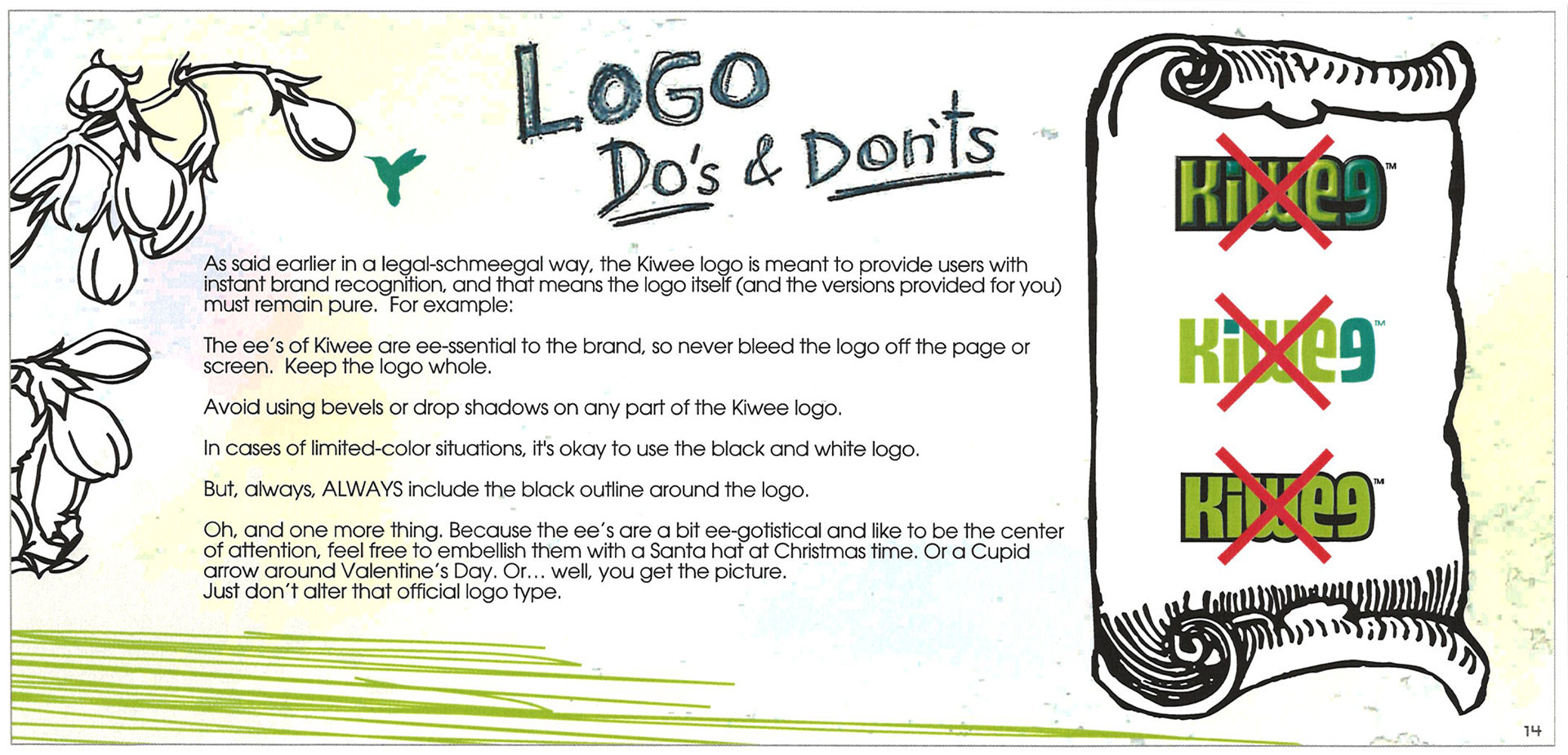 LOGO
Do's & Don'ts

As said earlier in a legal-schmeegal way, the Kiwee logo is meant to provide users with instant brand recognition, and that means the logo itself (and the versions provided for you) must remain pure. For example:

The ee's of Kiwee are ee-ssential to the brand, so never bleed the logo off the page or screen. Keep the logo whole.

Avoid using bevels or drop shadows on any part of the Kiwee logo.

In cases of limited-color situations, it's okay to use the black and white logo.

But, always, ALWAYS include the black outline around the logo.

Oh, and one more thing. Because the ee's are a bit ee-gotistical and like to be the center of attention, feel free to embellish them with a Santa hat at Christmas time. Or a Cupid arrow around Valentine's Day. Or... well, you get the picture.
Just don't alter that official logo type.

Kiwee™

Kiwee™

Kiwee™

14